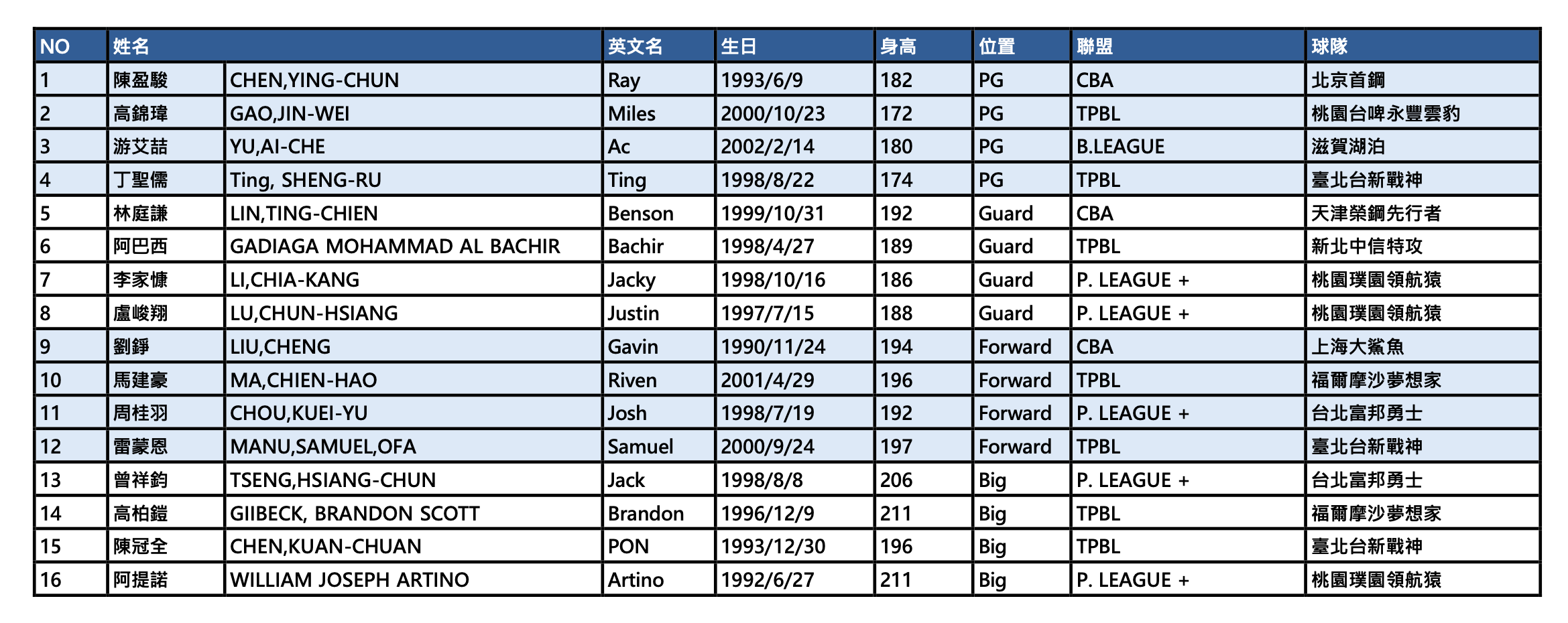 | NO | 姓名 |  | 英文名 | 生日 | 身高 | 位置 | 聯盟 | 球隊 |
|---|---|---|---|---|---|---|---|---|
| 1 | 陳盈駿 | CHEN,YING-CHUN | Ray | 1993/6/9 | 182 | PG | CBA | 北京首鋼 |
| 2 | 高錦瑋 | GAO,JIN-WEI | Miles | 2000/10/23 | 172 | PG | TPBL | 桃園台啤永豐雲豹 |
| 3 | 游艾喆 | YU,AI-CHE | Ac | 2002/2/14 | 180 | PG | B.LEAGUE | 滋賀湖泊 |
| 4 | 丁聖儒 | Ting, SHENG-RU | Ting | 1998/8/22 | 174 | PG | TPBL | 臺北台新戰神 |
| 5 | 林庭謙 | LIN,TING-CHIEN | Benson | 1999/10/31 | 192 | Guard | CBA | 天津榮鋼先行者 |
| 6 | 阿巴西 | GADIAGA MOHAMMAD AL BACHIR | Bachir | 1998/4/27 | 189 | Guard | TPBL | 新北中信特攻 |
| 7 | 李家慷 | LI,CHIA-KANG | Jacky | 1998/10/16 | 186 | Guard | P. LEAGUE + | 桃園璞園領航猿 |
| 8 | 盧峻翔 | LU,CHUN-HSIANG | Justin | 1997/7/15 | 188 | Guard | P. LEAGUE + | 桃園璞園領航猿 |
| 9 | 劉錚 | LIU,CHENG | Gavin | 1990/11/24 | 194 | Forward | CBA | 上海大鯊魚 |
| 10 | 馬建豪 | MA,CHIEN-HAO | Riven | 2001/4/29 | 196 | Forward | TPBL | 福爾摩沙夢想家 |
| 11 | 周桂羽 | CHOU,KUEI-YU | Josh | 1998/7/19 | 192 | Forward | P. LEAGUE + | 台北富邦勇士 |
| 12 | 雷蒙恩 | MANU,SAMUEL,OFA | Samuel | 2000/9/24 | 197 | Forward | TPBL | 臺北台新戰神 |
| 13 | 曾祥鈞 | TSENG,HSIANG-CHUN | Jack | 1998/8/8 | 206 | Big | P. LEAGUE + | 台北富邦勇士 |
| 14 | 高柏鎧 | GIIBECK, BRANDON SCOTT | Brandon | 1996/12/9 | 211 | Big | TPBL | 福爾摩沙夢想家 |
| 15 | 陳冠全 | CHEN,KUAN-CHUAN | PON | 1993/12/30 | 196 | Big | TPBL | 臺北台新戰神 |
| 16 | 阿提諾 | WILLIAM JOSEPH ARTINO | Artino | 1992/6/27 | 211 | Big | P. LEAGUE + | 桃園璞園領航猿 |